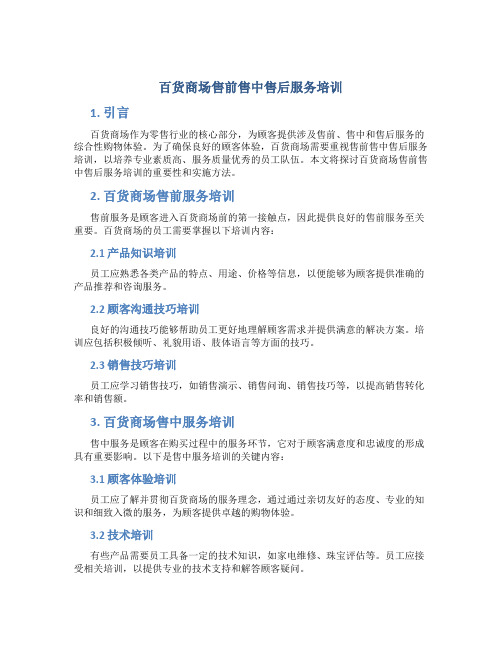 百货商场售前售中售后服务培训

1. 引言

百货商场作为零售行业的核心部分，为顾客提供涉及售前、售中和售后服务的综合性购物体验。为了确保良好的顾客体验，百货商场需要重视售前售中售后服务培训，以培养专业素质高、服务质量优秀的员工队伍。本文将探讨百货商场售前售中售后服务培训的重要性和实施方法。

2. 百货商场售前服务培训

售前服务是顾客进入百货商场前的第一接触点，因此提供良好的售前服务至关重要。百货商场的员工需要掌握以下培训内容：

2.1 产品知识培训

员工应熟悉各类产品的特点、用途、价格等信息，以便能够为顾客提供准确的产品推荐和咨询服务。

2.2 顾客沟通技巧培训

良好的沟通技巧能够帮助员工更好地理解顾客需求并提供满意的解决方案。培训应包括积极倾听、礼貌用语、肢体语言等方面的技巧。

2.3 销售技巧培训

员工应学习销售技巧，如销售演示、销售问询、销售技巧等，以提高销售转化率和销售额。

3. 百货商场售中服务培训

售中服务是顾客在购买过程中的服务环节，它对于顾客满意度和忠诚度的形成具有重要影响。以下是售中服务培训的关键内容：

3.1 顾客体验培训

员工应了解并贯彻百货商场的服务理念，通过通过亲切友好的态度、专业的知识和细致入微的服务，为顾客提供卓越的购物体验。

3.2 技术培训

有些产品需要员工具备一定的技术知识，如家电维修、珠宝评估等。员工应接受相关培训，以提供专业的技术支持和解答顾客疑问。